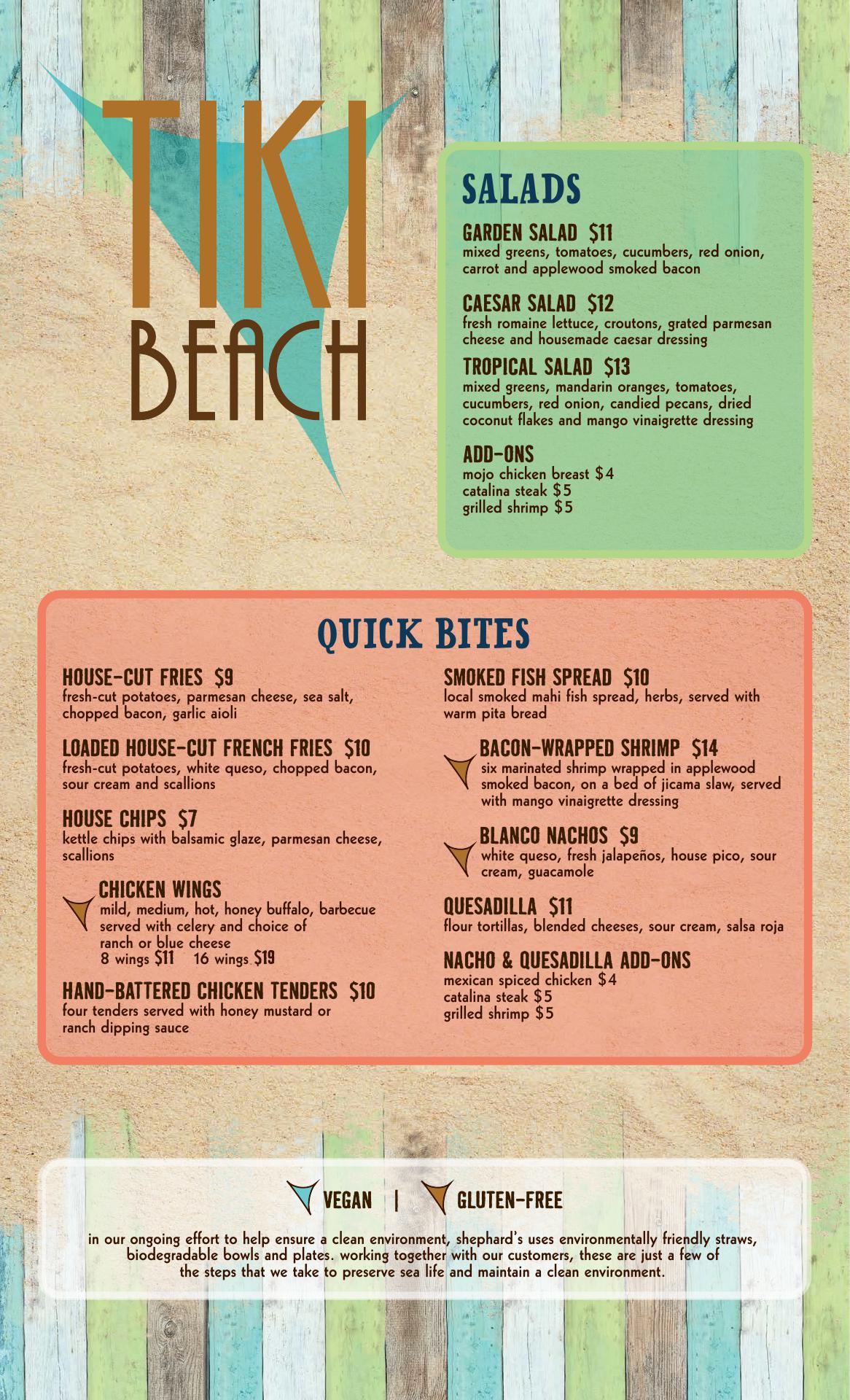 TIKI
BEACH

SALADS

GARDEN SALAD $11
mixed greens, tomatoes, cucumbers, red onion, carrot and applewood smoked bacon

CAESAR SALAD $12
fresh romaine lettuce, croutons, grated parmesan cheese and housemade caesar dressing

TROPICAL SALAD $13
mixed greens, mandarin oranges, tomatoes, cucumbers, red onion, candied pecans, dried coconut flakes and mango vinaigrette dressing

ADD-ONS
mojo chicken breast $4
catalina steak $5
grilled shrimp $5

QUICK BITES

HOUSE-CUT FRIES $9
fresh-cut potatoes, parmesan cheese, sea salt, chopped bacon, garlic aioli

LOADED HOUSE-CUT FRENCH FRIES $10
fresh-cut potatoes, white queso, chopped bacon, sour cream and scallions

HOUSE CHIPS $7
kettle chips with balsamic glaze, parmesan cheese, scallions

CHICKEN WINGS
mild, medium, hot, honey buffalo, barbecue served with celery and choice of ranch or blue cheese
8 wings $11 16 wings $19

HAND-BATTERED CHICKEN TENDERS $10
four tenders served with honey mustard or ranch dipping sauce

SMOKED FISH SPREAD $10
local smoked mahi fish spread, herbs, served with warm pita bread

BACON-WRAPPED SHRIMP $14
six marinated shrimp wrapped in applewood smoked bacon, on a bed of jicama slaw, served with mango vinaigrette dressing

BLANCO NACHOS $9
white queso, fresh jalapeños, house pico, sour cream, guacamole

QUESADILLA $11
flour tortillas, blended cheeses, sour cream, salsa roja

NACHO & QUESADILLA ADD-ONS
mexican spiced chicken $4
catalina steak $5
grilled shrimp $5

VEGAN | GLUTEN-FREE

in our ongoing effort to help ensure a clean environment, shephard's uses environmentally friendly straws, biodegradable bowls and plates. working together with our customers, these are just a few of the steps that we take to preserve sea life and maintain a clean environment.